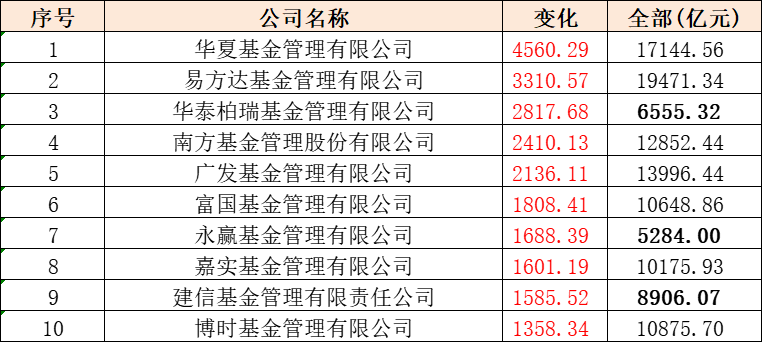 | 序号 | 公司名称 | 变化 | 全部(亿元) |
|---|---|---|---|
| 1 | 华夏基金管理有限公司 | 4560.29 | 17144.56 |
| 2 | 易方达基金管理有限公司 | 3310.57 | 19471.34 |
| 3 | 华泰柏瑞基金管理有限公司 | 2817.68 | 6555.32 |
| 4 | 南方基金管理股份有限公司 | 2410.13 | 12852.44 |
| 5 | 广发基金管理有限公司 | 2136.11 | 13996.44 |
| 6 | 富国基金管理有限公司 | 1808.41 | 10648.86 |
| 7 | 永赢基金管理有限公司 | 1688.39 | 5284.00 |
| 8 | 嘉实基金管理有限公司 | 1601.19 | 10175.93 |
| 9 | 建信基金管理有限责任公司 | 1585.52 | 8906.07 |
| 10 | 博时基金管理有限公司 | 1358.34 | 10875.70 |